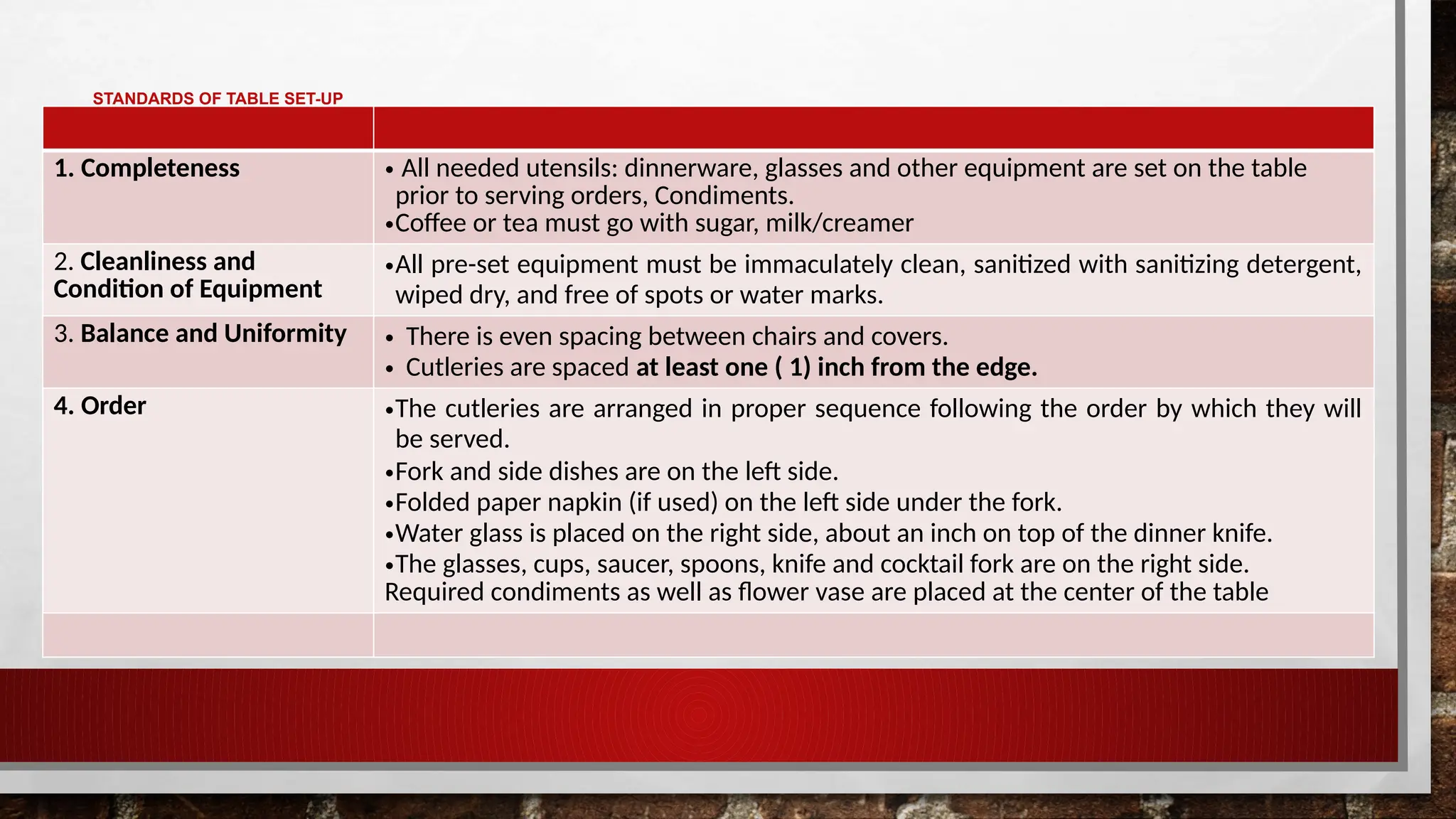 STANDARDS OF TABLE SET-UP

| | |
|---|---|
| 1. Completeness | • All needed utensils: dinnerware, glasses and other equipment are set on the table prior to serving orders, Condiments. •Coffee or tea must go with sugar, milk/creamer |
| 2. Cleanliness and Condition of Equipment | •All pre-set equipment must be immaculately clean, sanitized with sanitizing detergent, wiped dry, and free of spots or water marks. |
| 3. Balance and Uniformity | • There is even spacing between chairs and covers. • Cutleries are spaced at least one ( 1) inch from the edge. |
| 4. Order | •The cutleries are arranged in proper sequence following the order by which they will be served. •Fork and side dishes are on the left side. •Folded paper napkin (if used) on the left side under the fork. •Water glass is placed on the right side, about an inch on top of the dinner knife. •The glasses, cups, saucer, spoons, knife and cocktail fork are on the right side. Required condiments as well as flower vase are placed at the center of the table |
| | |